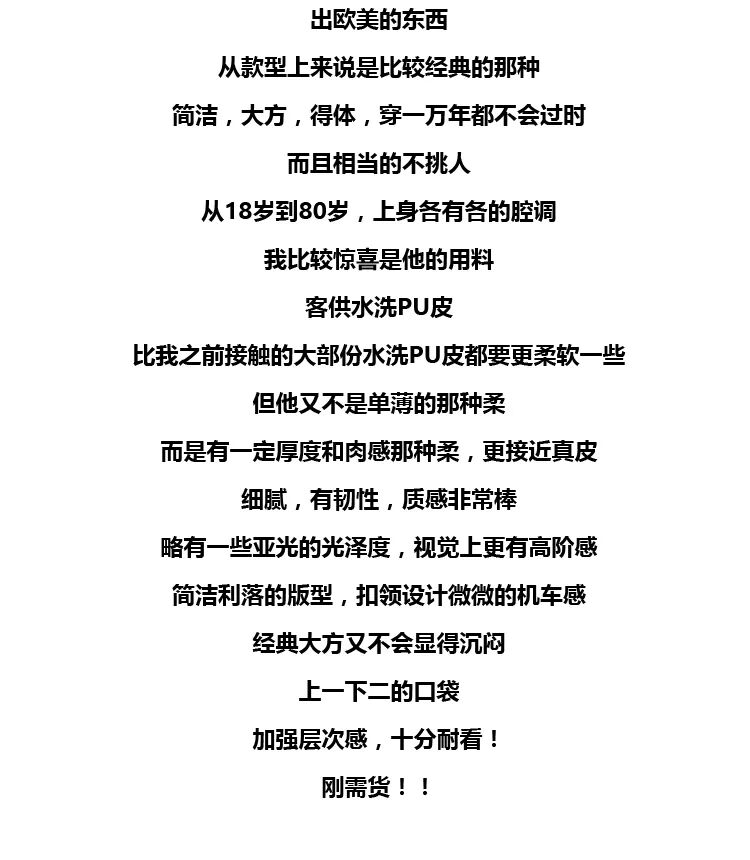 出欧美的东西

从款型上来说是比较经典的那种

简洁，大方，得体，穿一万年都不会过时

而且相当的不挑人

从18岁到80岁，上身各有各的腔调

我比较惊喜是他的用料

客供水洗PU皮

比我之前接触的大部份水洗PU皮都要更柔软一些

但他又不是单薄的那种柔

而是有一定厚度和肉感那种柔，更接近真皮

细腻，有韧性，质感非常棒

略有一些亚光的光泽度，视觉上更有高阶感

简洁利落的版型，扣领设计微微的机车感

经典大方又不会显得沉闷

上一下二的口袋

加强层次感，十分耐看！

刚需货！！